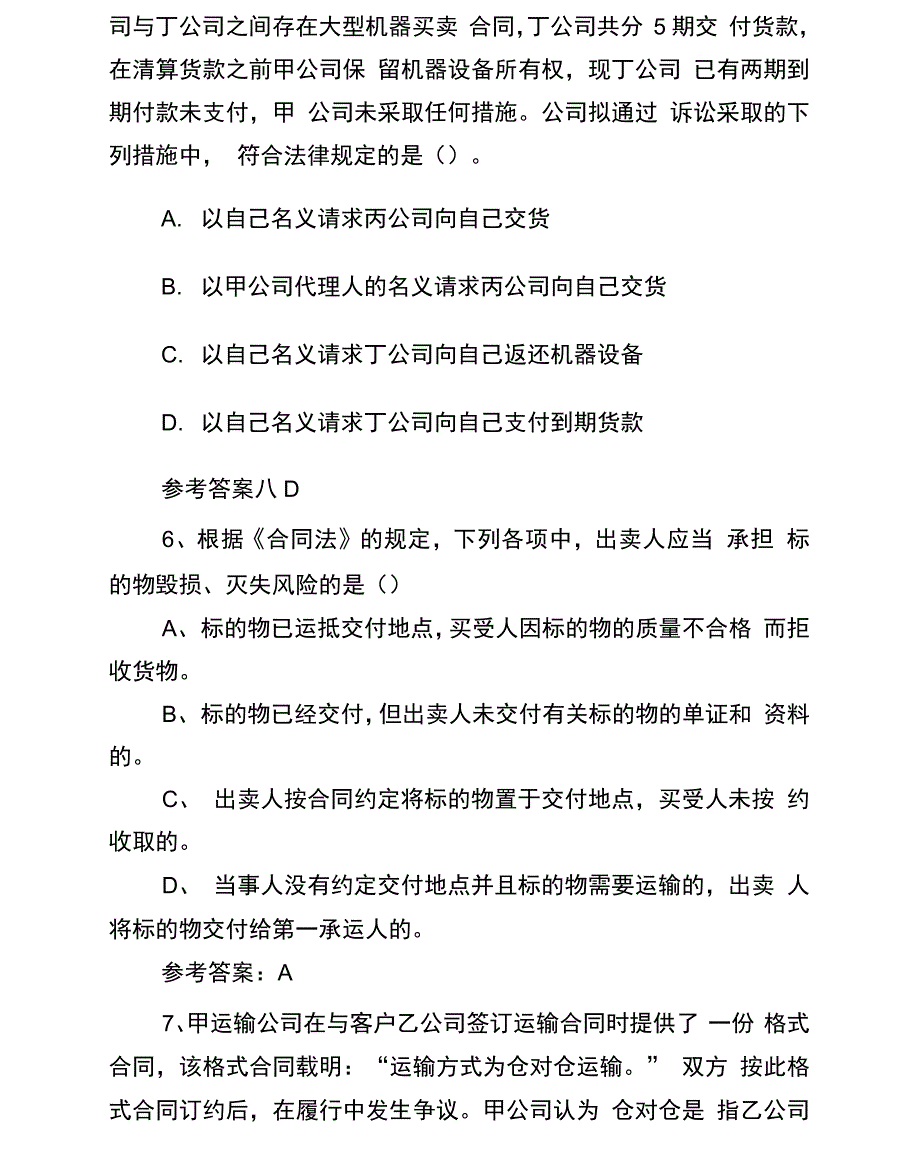 司与丁公司之间存在大型机器买卖 合同,丁公司共分 5 期交 付货款,在清算货款之前甲公司保 留机器设备所有权，现丁公司 已有两期到期付款未支付，甲 公司未采取任何措施。公司拟通过 诉讼采取的下列措施中， 符合法律规定的是（）。

A. 以自己名义请求丙公司向自己交货

B. 以甲公司代理人的名义请求丙公司向自己交货

C. 以自己名义请求丁公司向自己返还机器设备

D. 以自己名义请求丁公司向自己支付到期货款

参考答案八 D

6、根据《合同法》的规定，下列各项中，出卖人应当 承担 标的物毁损、灭失风险的是（）

A、标的物已运抵交付地点，买受人因标的物的质量不合格 而拒收货物。

B、标的物已经交付，但出卖人未交付有关标的物的单证和 资料的。

C、 出卖人按合同约定将标的物置于交付地点，买受人未按 约收取的。

D、 当事人没有约定交付地点并且标的物需要运输的，出卖 人将标的物交付给第一承运人的。

参考答案：A

7、甲运输公司在与客户乙公司签订运输合同时提供了 一份 格式合同，该格式合同载明：“运输方式为仓对仓运输。” 双方 按此格式合同订约后，在履行中发生争议。甲公司认为 仓对仓是 指乙公司